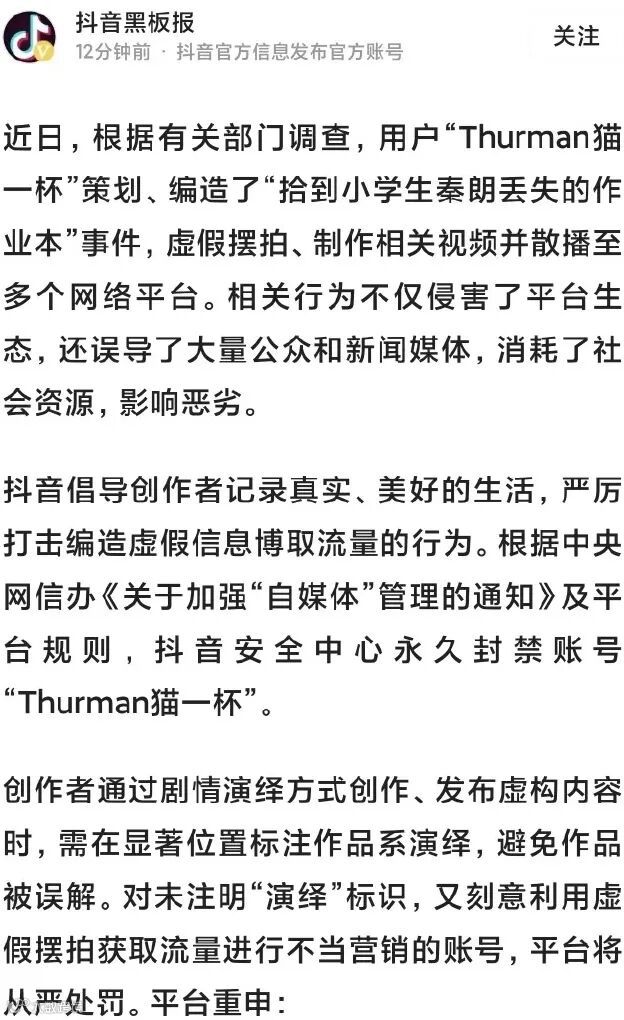 抖音黑板报
12分钟前 · 抖音官方信息发布官方账号
关注

近日，根据有关部门调查，用户“Thurman猫一杯”策划、编造了“拾到小学生秦朗丢失的作业本”事件，虚假摆拍、制作相关视频并散播至多个网络平台。相关行为不仅侵害了平台生态，还误导了大量公众和新闻媒体，消耗了社会资源，影响恶劣。

抖音倡导创作者记录真实、美好的生活，严厉打击编造虚假信息博取流量的行为。根据中央网信办《关于加强“自媒体”管理的通知》及平台规则，抖音安全中心永久封禁账号“Thurman猫一杯”。

创作者通过剧情演绎方式创作、发布虚构内容时，需在显著位置标注作品系演绎，避免作品被误解。对未注明“演绎”标识，又刻意利用虚假摆拍获取流量进行不当营销的账号，平台将从严处罚。平台重申：